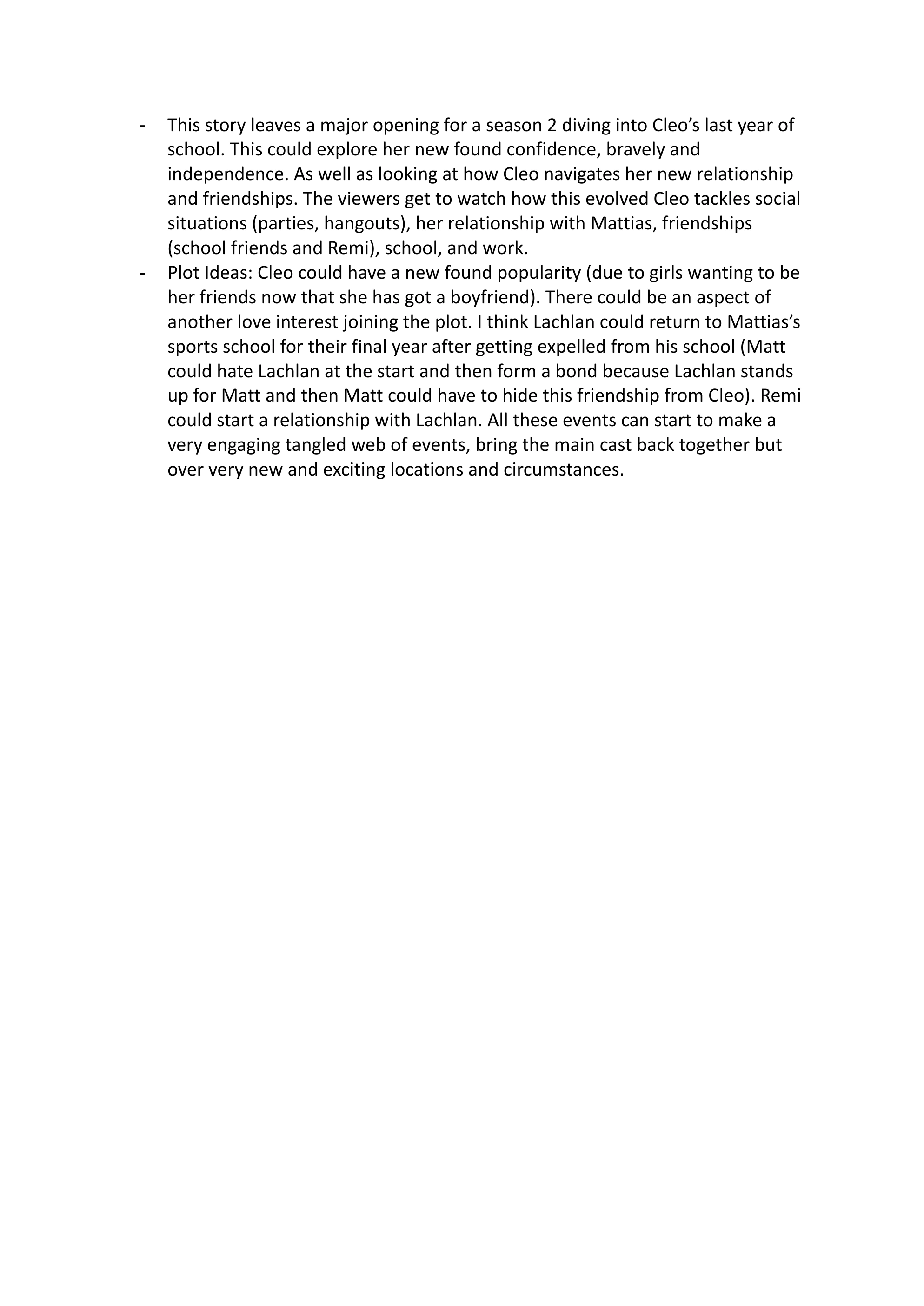 - This story leaves a major opening for a season 2 diving into Cleo's last year of school. This could explore her new found confidence, bravely and independence. As well as looking at how Cleo navigates her new relationship and friendships. The viewers get to watch how this evolved Cleo tackles social situations (parties, hangouts), her relationship with Mattias, friendships (school friends and Remi), school, and work.
- Plot Ideas: Cleo could have a new found popularity (due to girls wanting to be her friends now that she has got a boyfriend). There could be an aspect of another love interest joining the plot. I think Lachlan could return to Mattias's sports school for their final year after getting expelled from his school (Matt could hate Lachlan at the start and then form a bond because Lachlan stands up for Matt and then Matt could have to hide this friendship from Cleo). Remi could start a relationship with Lachlan. All these events can start to make a very engaging tangled web of events, bring the main cast back together but over very new and exciting locations and circumstances.